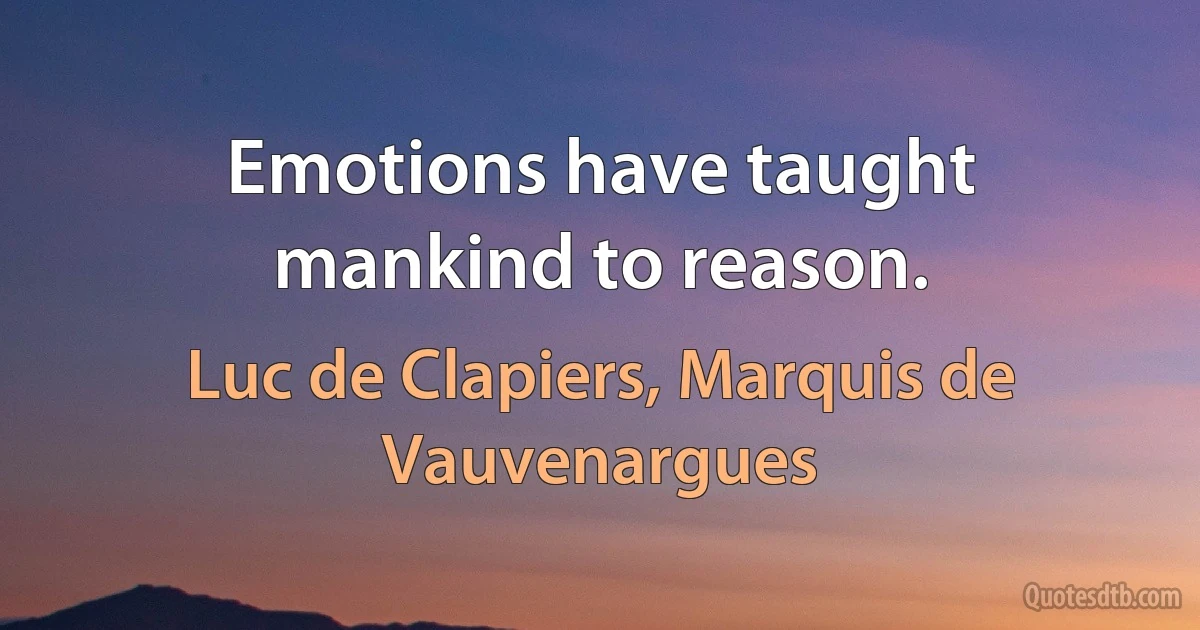 Emotions have taught mankind to reason.

Luc de Clapiers, Marquis de Vauvenargues

Quotesdtb.com